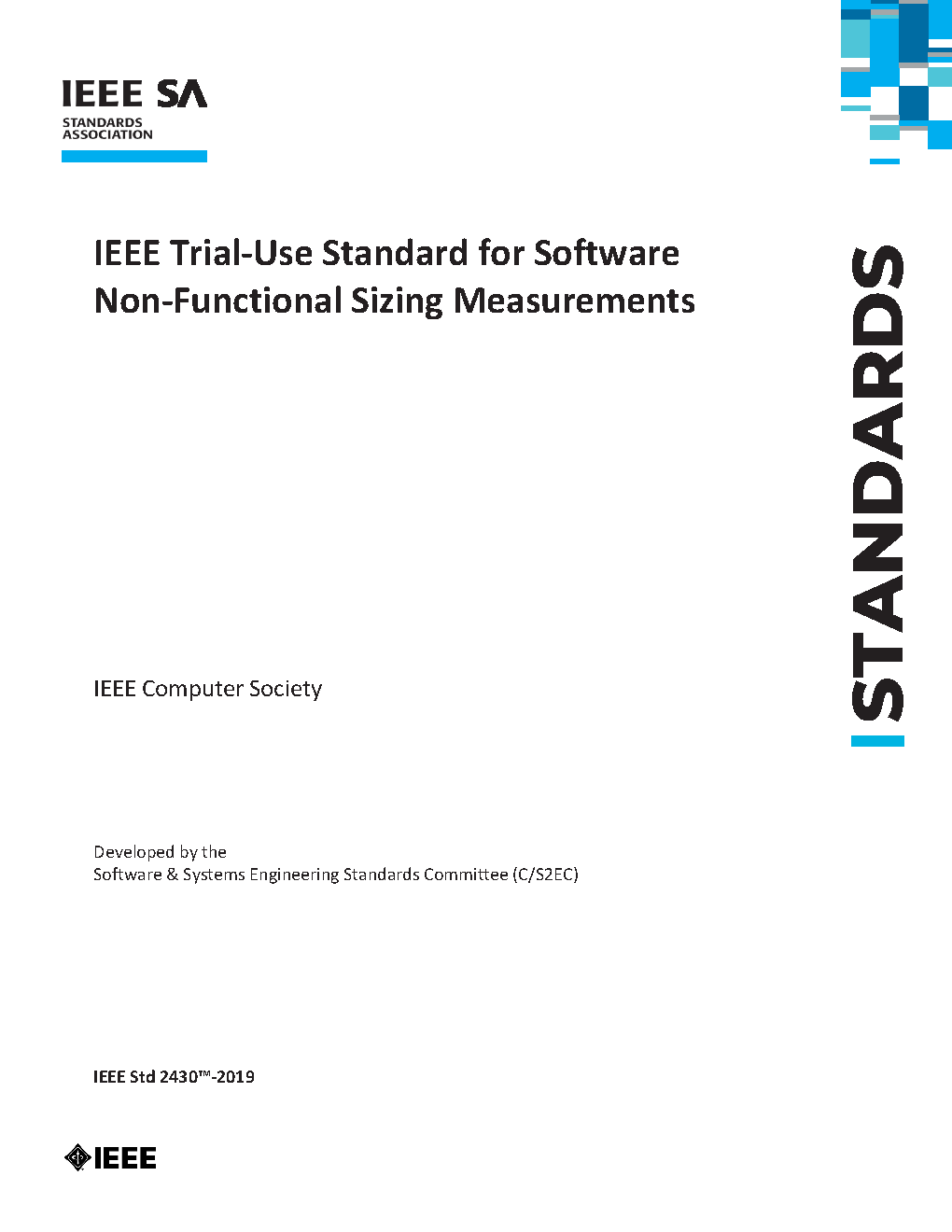 IEEE SA
STANDARDS ASSOCIATION

IEEE Trial-Use Standard for Software Non-Functional Sizing Measurements

STANDARDS

IEEE Computer Society

Developed by the
Software & Systems Engineering Standards Committee (C/S2EC)

IEEE Std 2430™-2019

IEEE